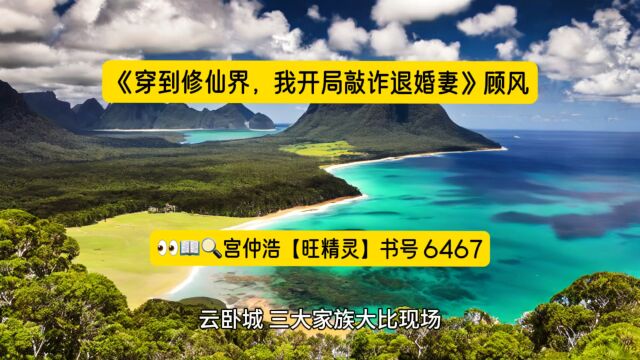 《穿到修仙界，我开局敲诈退婚妻》顾风

👀📖🔍宫仲浩【旺精灵】书号 6467

云卧城 三大家族大比现场